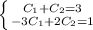 $\begin{cases} C_1+C_2=3 \\ -3C_1+2C_2=1 \end{cases}$